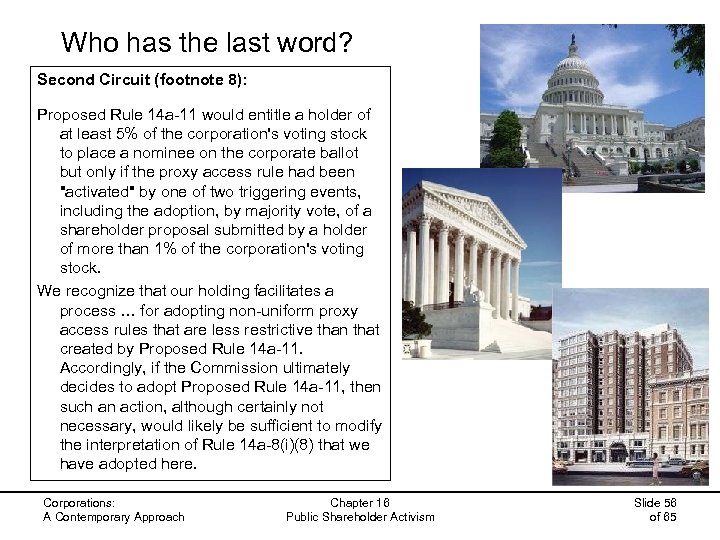 Who has the last word?

Second Circuit (footnote 8):

Proposed Rule 14a-11 would entitle a holder of at least 5% of the corporation's voting stock to place a nominee on the corporate ballot but only if the proxy access rule had been "activated" by one of two triggering events, including the adoption, by majority vote, of a shareholder proposal submitted by a holder of more than 1% of the corporation's voting stock.

We recognize that our holding facilitates a process ... for adopting non-uniform proxy access rules that are less restrictive than that created by Proposed Rule 14a-11. Accordingly, if the Commission ultimately decides to adopt Proposed Rule 14a-11, then such an action, although certainly not necessary, would likely be sufficient to modify the interpretation of Rule 14a-8(i)(8) that we have adopted here.

Corporations:
A Contemporary Approach

Chapter 16
Public Shareholder Activism

Slide 56
of 65